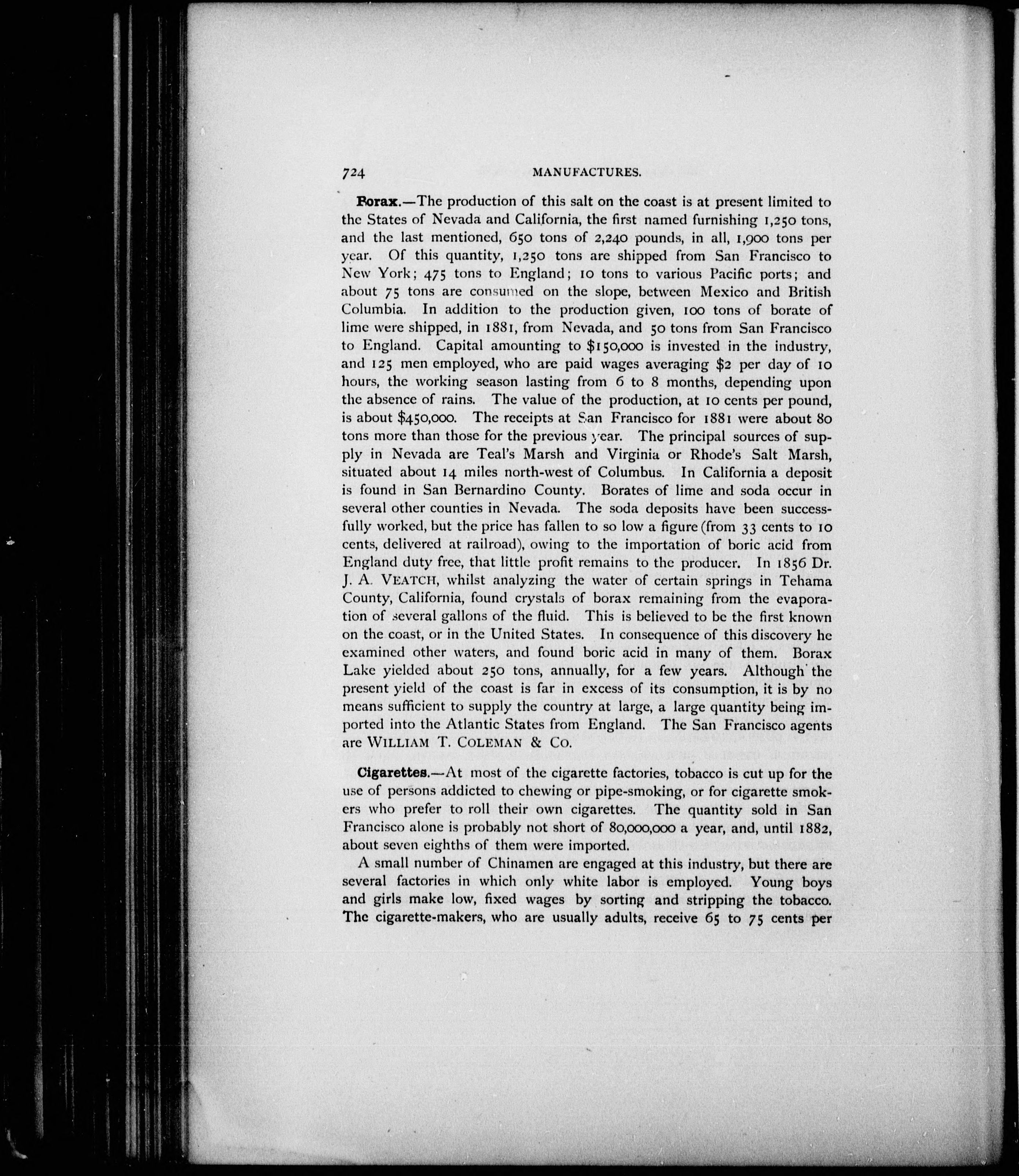 724 MANUFACTURES.

Borax.—The production of this salt on the coast is at present limited to the States of Nevada and California, the first named furnishing 1,250 tons, and the last mentioned, 650 tons of 2,240 pounds, in all, 1,900 tons per year. Of this quantity, 1,250 tons are shipped from San Francisco to New York; 475 tons to England; 10 tons to various Pacific ports; and about 75 tons are consumed on the slope, between Mexico and British Columbia. In addition to the production given, 100 tons of borate of lime were shipped, in 1881, from Nevada, and 50 tons from San Francisco to England. Capital amounting to $150,000 is invested in the industry, and 125 men employed, who are paid wages averaging $2 per day of 10 hours, the working season lasting from 6 to 8 months, depending upon the absence of rains. The value of the production, at 10 cents per pound, is about $450,000. The receipts at San Francisco for 1881 were about 80 tons more than those for the previous year. The principal sources of supply in Nevada are Teal's Marsh and Virginia or Rhode's Salt Marsh, situated about 14 miles north-west of Columbus. In California a deposit is found in San Bernardino County. Borates of lime and soda occur in several other counties in Nevada. The soda deposits have been successfully worked, but the price has fallen to so low a figure (from 33 cents to 10 cents, delivered at railroad), owing to the importation of boric acid from England duty free, that little profit remains to the producer. In 1856 Dr. J. A. VEATCH, whilst analyzing the water of certain springs in Tehama County, California, found crystals of borax remaining from the evaporation of several gallons of the fluid. This is believed to be the first known on the coast, or in the United States. In consequence of this discovery he examined other waters, and found boric acid in many of them. Borax Lake yielded about 250 tons, annually, for a few years. Although the present yield of the coast is far in excess of its consumption, it is by no means sufficient to supply the country at large, a large quantity being imported into the Atlantic States from England. The San Francisco agents are WILLIAM T. COLEMAN & CO.

Cigarettes.—At most of the cigarette factories, tobacco is cut up for the use of persons addicted to chewing or pipe-smoking, or for cigarette smokers who prefer to roll their own cigarettes. The quantity sold in San Francisco alone is probably not short of 80,000,000 a year, and, until 1882, about seven eighths of them were imported.

A small number of Chinamen are engaged at this industry, but there are several factories in which only white labor is employed. Young boys and girls make low, fixed wages by sorting and stripping the tobacco. The cigarette-makers, who are usually adults, receive 65 to 75 cents per